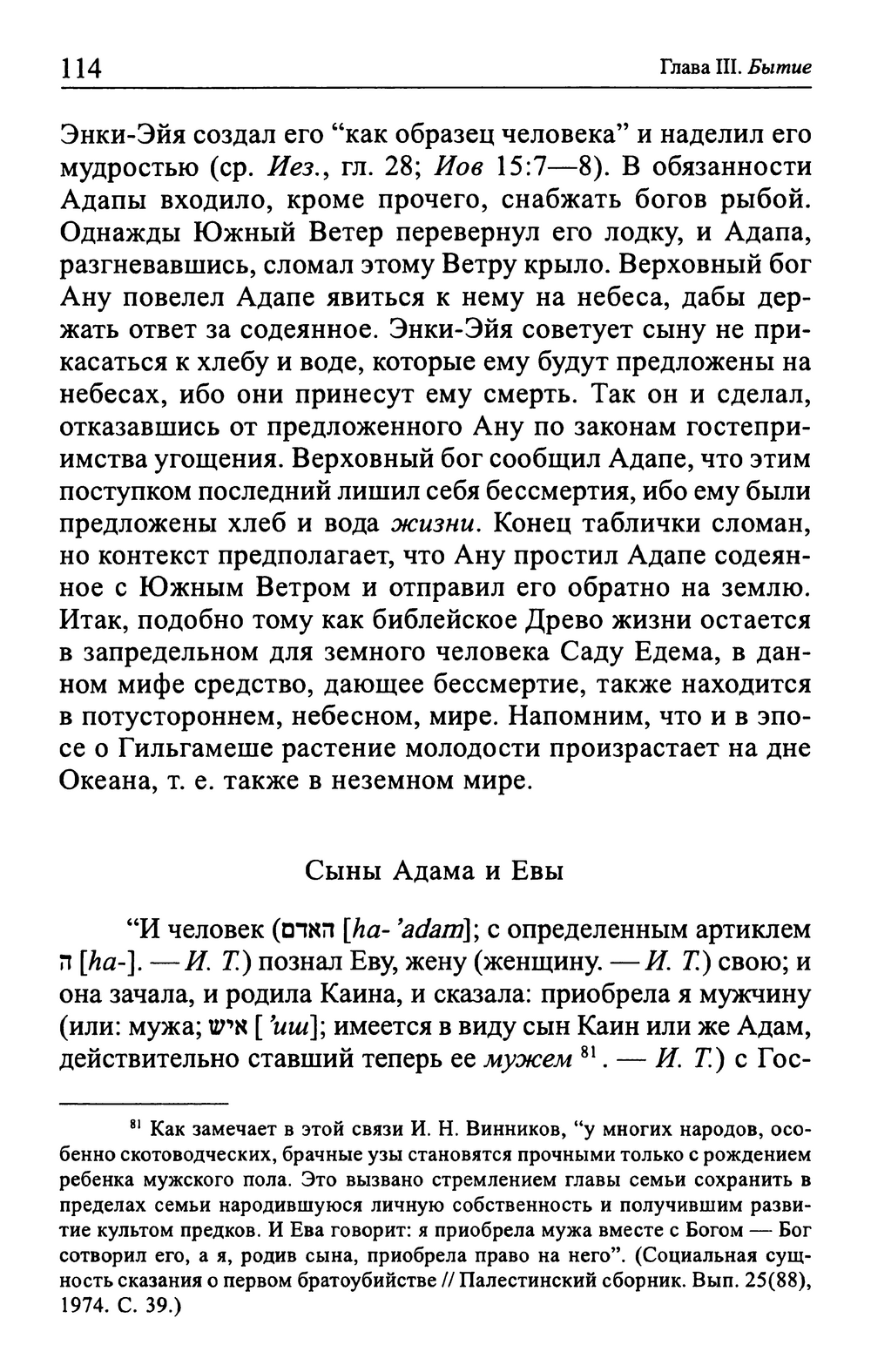 114 Глава III. Бытие

Энки-Эйя создал его “как образец человека” и наделил его мудростью (ср. Иез., гл. 28; Иов 15:7—8). В обязанности Адапы входило, кроме прочего, снабжать богов рыбой. Однажды Южный Ветер перевернул его лодку, и Адапа, разгневавшись, сломал этому Ветру крыло. Верховный бог Ану повелел Адапе явиться к нему на небеса, дабы держать ответ за содеянное. Энки-Эйя советует сыну не прикасаться к хлебу и воде, которые ему будут предложены на небесах, ибо они принесут ему смерть. Так он и сделал, отказавшись от предложенного Ану по законам гостеприимства угощения. Верховный бог сообщил Адапе, что этим поступком последний лишил себя бессмертия, ибо ему были предложены хлеб и вода жизни. Конец таблички сломан, но контекст предполагает, что Ану простил Адапе содеянное с Южным Ветром и отправил его обратно на землю. Итак, подобно тому как библейское Древо жизни остается в запредельном для земного человека Саду Едема, в данном мифе средство, дающее бессмертие, также находится в потустороннем, небесном, мире. Напомним, что и в эпосе о Гильгамеше растение молодости произрастает на дне Океана, т. е. также в неземном мире.

Сыны Адама и Евы

“И человек (האדם [ha- ’adam]; с определенным артиклем ה [ha-]. — И. Т.) познал Еву, жену (женщину. — И. Т.) свою; и она зачала, и родила Каина, и сказала: приобрела я мужчину (или: мужа; איש [ ’иш]; имеется в виду сын Каин или же Адам, действительно ставший теперь ее мужем $^{81}$. — И. Т.) с Гос-

$^{81}$ Как замечает в этой связи И. Н. Винников, “у многих народов, особенно скотоводческих, брачные узы становятся прочными только с рождением ребенка мужского пола. Это вызвано стремлением главы семьи сохранить в пределах семьи народившуюся личную собственность и получившим развитие культом предков. И Ева говорит: я приобрела мужа вместе с Богом — Бог сотворил его, а я, родив сына, приобрела право на него”. (Социальная сущность сказания о первом братоубийстве // Палестинский сборник. Вып. 25(88), 1974. С. 39.)